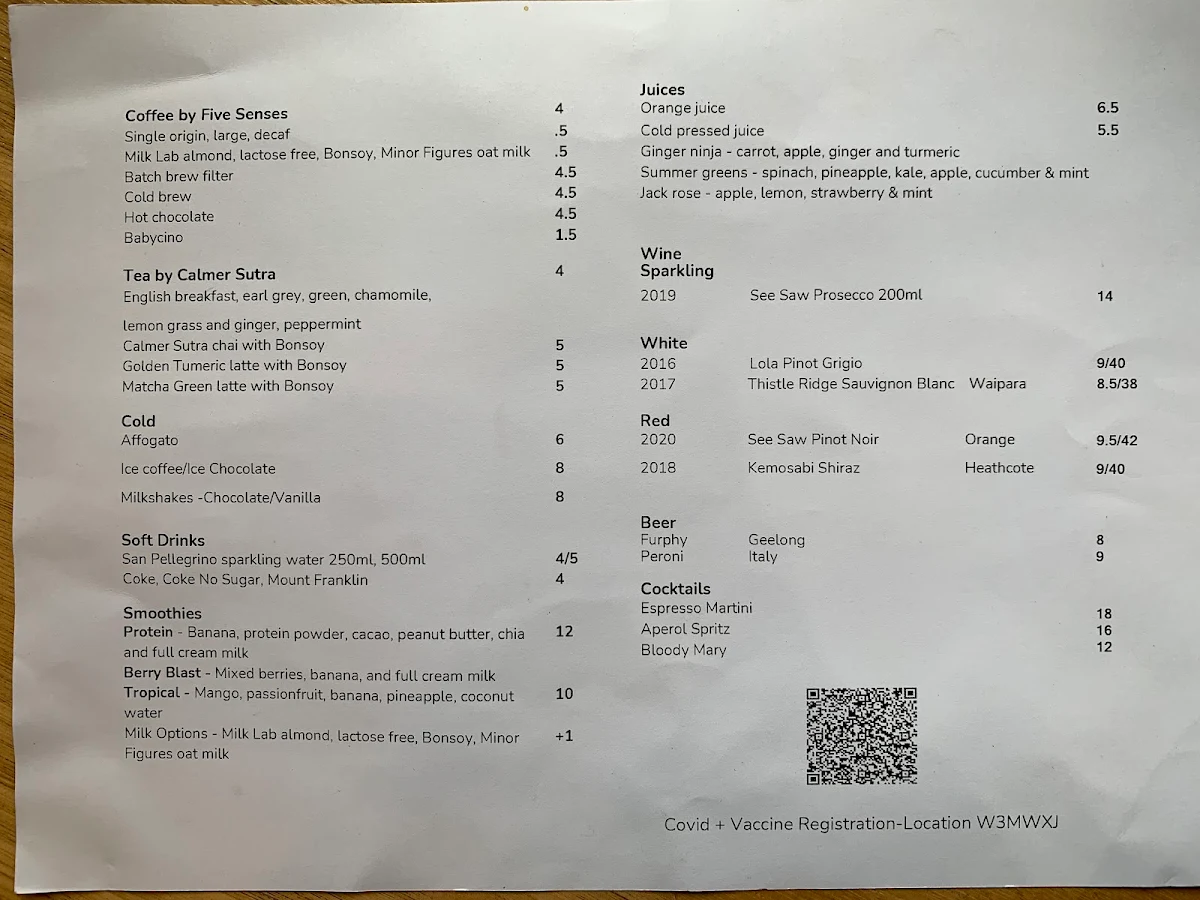 Coffee by Five Senses 4
Single origin, large, decaf .5
Milk Lab almond, lactose free, Bonsoy, Minor Figures oat milk .5
Batch brew filter 4.5
Cold brew 4.5
Hot chocolate 4.5
Babycino 1.5

Tea by Calmer Sutra 4
English breakfast, earl grey, green, chamomile,

lemon grass and ginger, peppermint
Calmer Sutra chai with Bonsoy 5
Golden Tumeric latte with Bonsoy 5
Matcha Green latte with Bonsoy 5

Cold
Affogato 6
Ice coffee/Ice Chocolate 8
Milkshakes -Chocolate/Vanilla 8

Soft Drinks
San Pellegrino sparkling water 250ml, 500ml 4/5
Coke, Coke No Sugar, Mount Franklin 4

Smoothies
Protein - Banana, protein powder, cacao, peanut butter, chia and full cream milk 12
Berry Blast - Mixed berries, banana, and full cream milk
Tropical - Mango, passionfruit, banana, pineapple, coconut water 10
Milk Options - Milk Lab almond, lactose free, Bonsoy, Minor Figures oat milk +1

Juices
Orange juice 6.5
Cold pressed juice 5.5
Ginger ninja - carrot, apple, ginger and turmeric
Summer greens - spinach, pineapple, kale, apple, cucumber & mint
Jack rose - apple, lemon, strawberry & mint

Wine
Sparkling
2019 See Saw Prosecco 200ml 14

White
2016 Lola Pinot Grigio 9/40
2017 Thistle Ridge Sauvignon Blanc Waipara 8.5/38

Red
2020 See Saw Pinot Noir Orange 9.5/42
2018 Kemosabi Shiraz Heathcote 9/40

Beer
Furphy Geelong 8
Peroni Italy 9

Cocktails
Espresso Martini 18
Aperol Spritz 16
Bloody Mary 12

Covid + Vaccine Registration-Location W3MWXJ